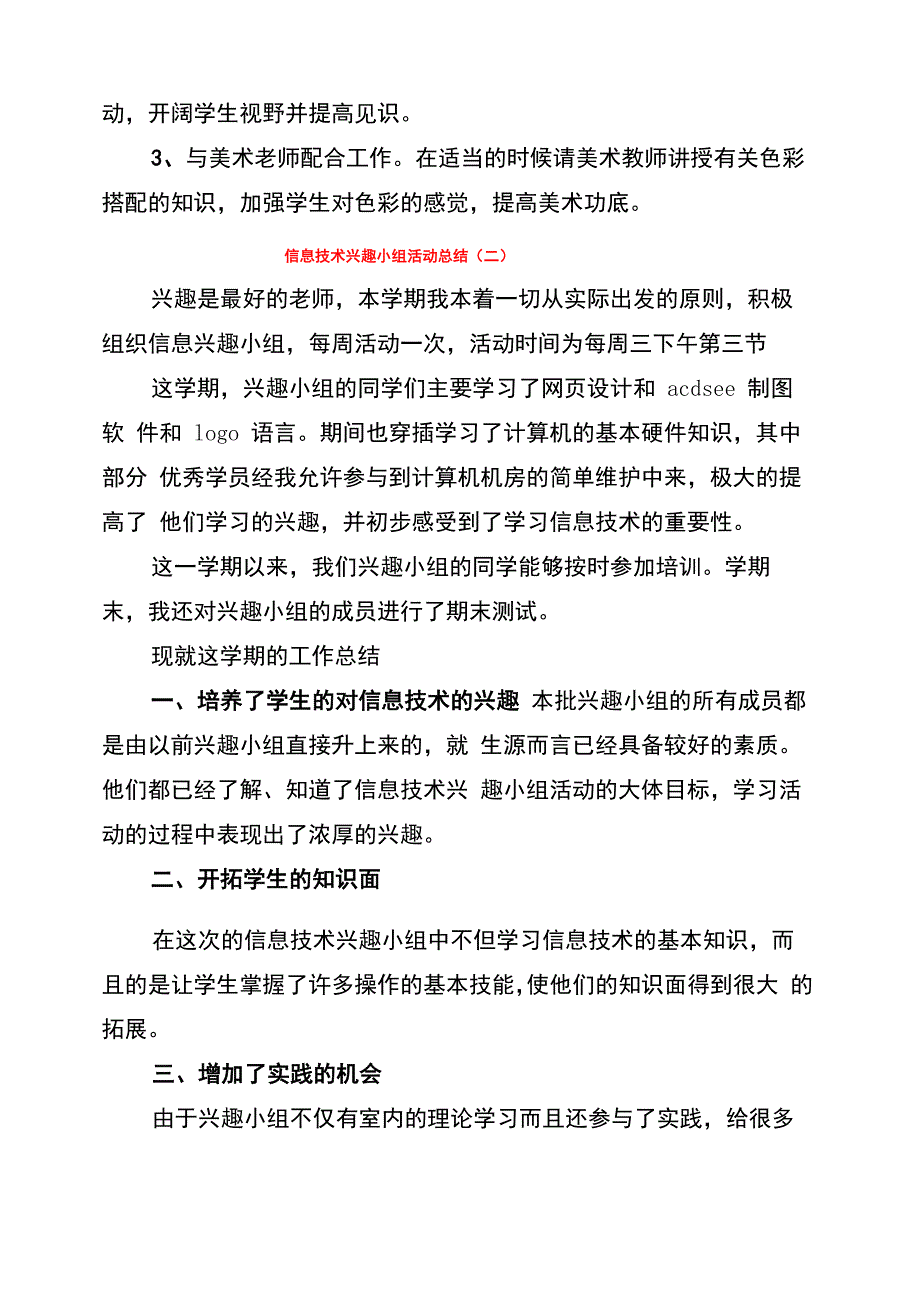 动，开阔学生视野并提高见识。

3、与美术老师配合工作。在适当的时候请美术教师讲授有关色彩搭配的知识，加强学生对色彩的感觉，提高美术功底。

信息技术兴趣小组活动总结（二）

兴趣是最好的老师，本学期我本着一切从实际出发的原则，积极组织信息兴趣小组，每周活动一次，活动时间为每周三下午第三节

这学期，兴趣小组的同学们主要学习了网页设计和 acdsee 制图软 件和 logo 语言。期间也穿插学习了计算机的基本硬件知识，其中部分 优秀学员经我允许参与到计算机机房的简单维护中来，极大的提高了 他们学习的兴趣，并初步感受到了学习信息技术的重要性。

这一学期以来，我们兴趣小组的同学能够按时参加培训。学期末，我还对兴趣小组的成员进行了期末测试。

现就这学期的工作总结

一、培养了学生的对信息技术的兴趣 本批兴趣小组的所有成员都是由以前兴趣小组直接升上来的，就 生源而言已经具备较好的素质。他们都已经了解、知道了信息技术兴 趣小组活动的大体目标，学习活动的过程中表现出了浓厚的兴趣。

二、开拓学生的知识面

在这次的信息技术兴趣小组中不但学习信息技术的基本知识，而且的是让学生掌握了许多操作的基本技能,使他们的知识面得到很大 的拓展。

三、增加了实践的机会

由于兴趣小组不仅有室内的理论学习而且还参与了实践，给很多